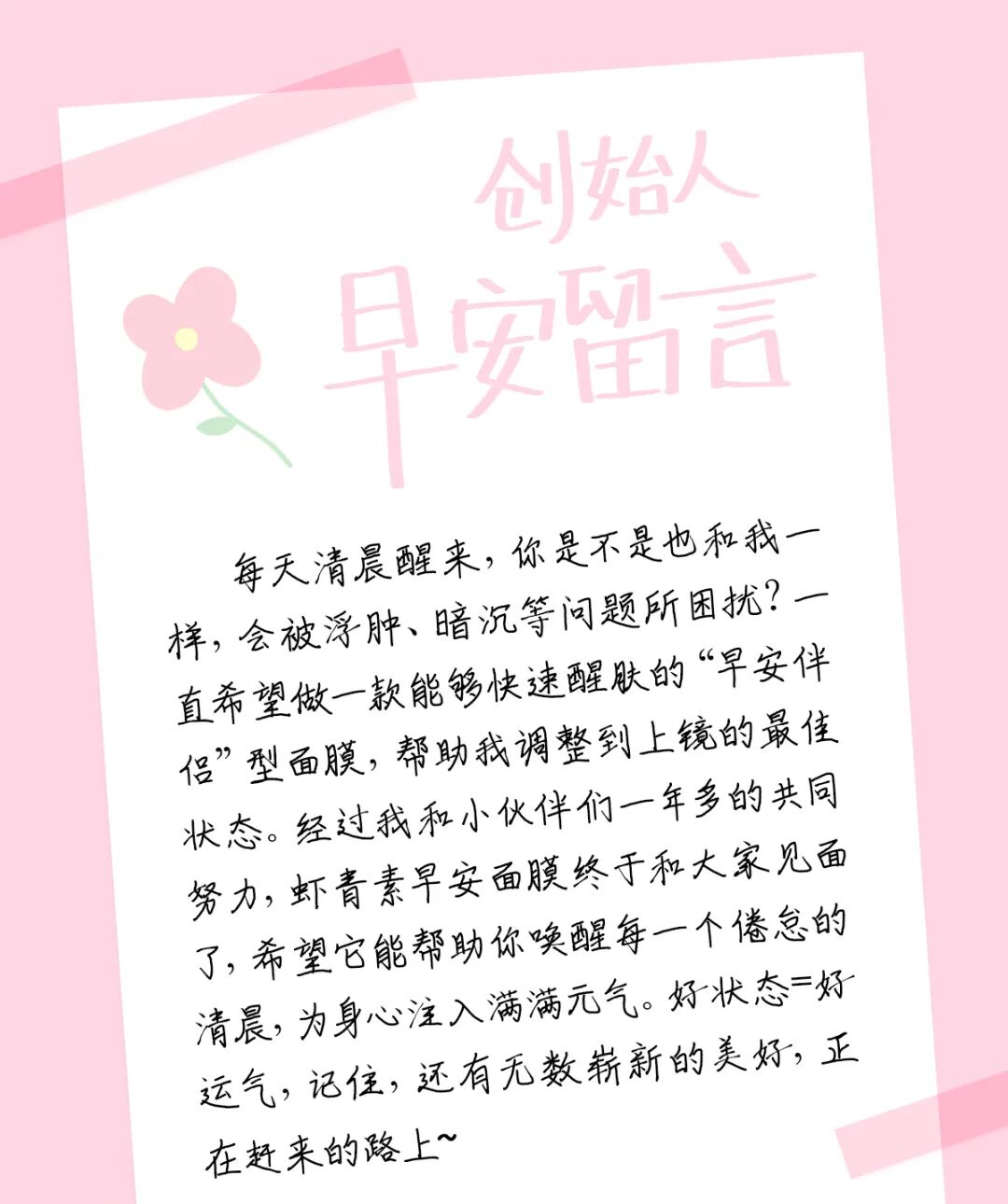 创始人
早安留言

每天清晨醒来，你是不是也和我一样，会被浮肿、暗沉等问题所困扰？一直希望做一款能够快速醒肤的“早安伴侣”型面膜，帮助我调整到上镜的最佳状态。经过我和小伙伴们一年多的共同努力，虾青素早安面膜终于和大家见面了，希望它能帮助你唤醒每一个倦怠的清晨，为身心注入满满元气。好状态=好运气，记住，还有无数崭新的美好，正在赶来的路上~